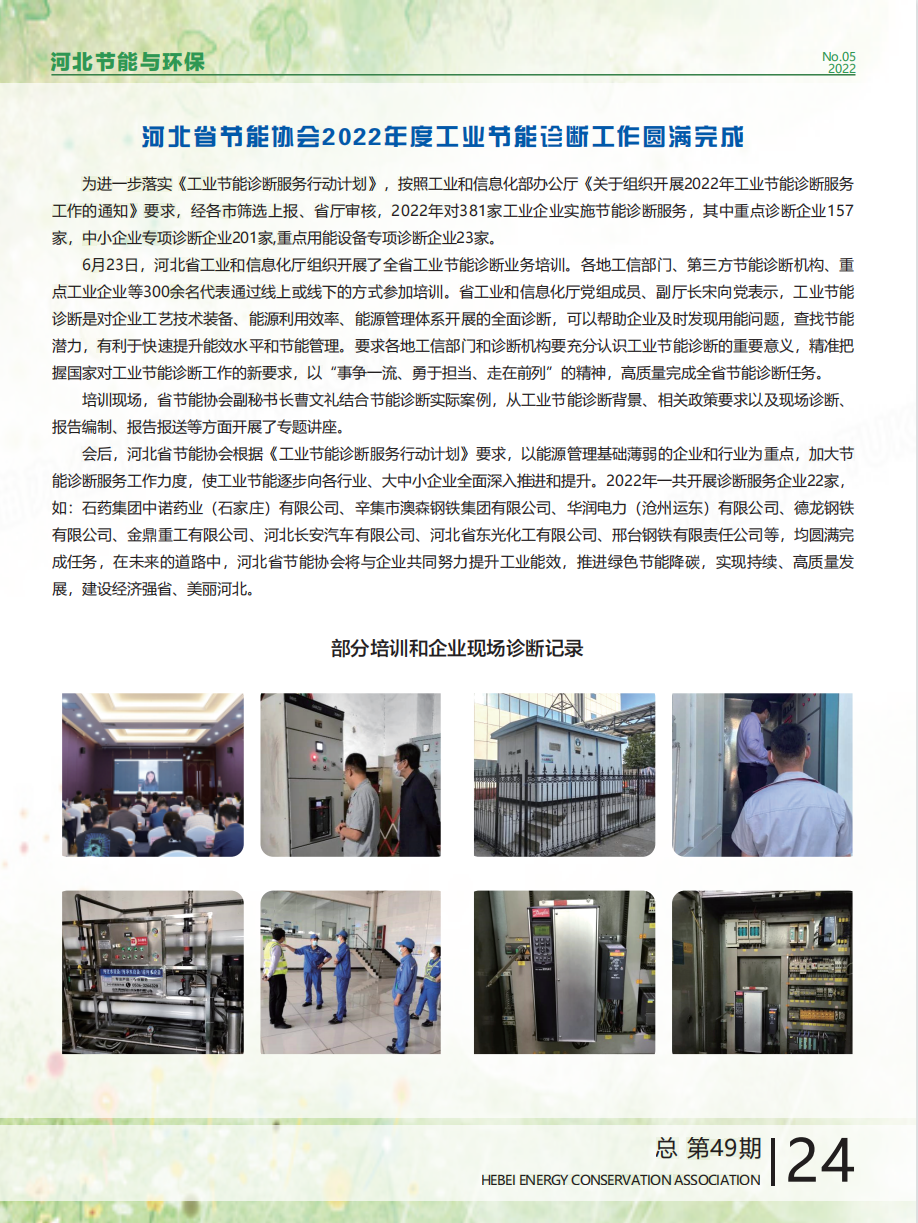 河北节能与环保

No.05
2022

河北省节能协会2022年度工业节能诊断工作圆满完成

为进一步落实《工业节能诊断服务行动计划》，按照工业和信息化部办公厅《关于组织开展2022年工业节能诊断服务工作的通知》要求，经各市筛选上报、省厅审核，2022年对381家工业企业实施节能诊断服务，其中重点诊断企业157家，中小企业专项诊断企业201家,重点用能设备专项诊断企业23家。

6月23日，河北省工业和信息化厅组织开展了全省工业节能诊断业务培训。各地工信部门、第三方节能诊断机构、重点工业企业等300余名代表通过线上或线下的方式参加培训。省工业和信息化厅党组成员、副厅长宋向党表示，工业节能诊断是对企业工艺技术装备、能源利用效率、能源管理体系开展的全面诊断，可以帮助企业及时发现用能问题，查找节能潜力，有利于快速提升能效水平和节能管理。要求各地工信部门和诊断机构要充分认识工业节能诊断的重要意义，精准把握国家对工业节能诊断工作的新要求，以“事争一流、勇于担当、走在前列”的精神，高质量完成全省节能诊断任务。

培训现场，省节能协会副秘书长曹文礼结合节能诊断实际案例，从工业节能诊断背景、相关政策要求以及现场诊断、报告编制、报告报送等方面开展了专题讲座。

会后，河北省节能协会根据《工业节能诊断服务行动计划》要求，以能源管理基础薄弱的企业和行业为重点，加大节能诊断服务工作力度，使工业节能逐步向各行业、大中小企业全面深入推进和提升。2022年一共开展诊断服务企业22家，如：石药集团中诺药业（石家庄）有限公司、辛集市澳森钢铁集团有限公司、华润电力（沧州运东）有限公司、德龙钢铁有限公司、金鼎重工有限公司、河北长安汽车有限公司、河北省东光化工有限公司、邢台钢铁有限责任公司等，均圆满完成任务，在未来的道路中，河北省节能协会将与企业共同努力提升工业能效，推进绿色节能降碳，实现持续、高质量发展，建设经济强省、美丽河北。

部分培训和企业现场诊断记录

总 第49期
HEBEI ENERGY CONSERVATION ASSOCIATION
24